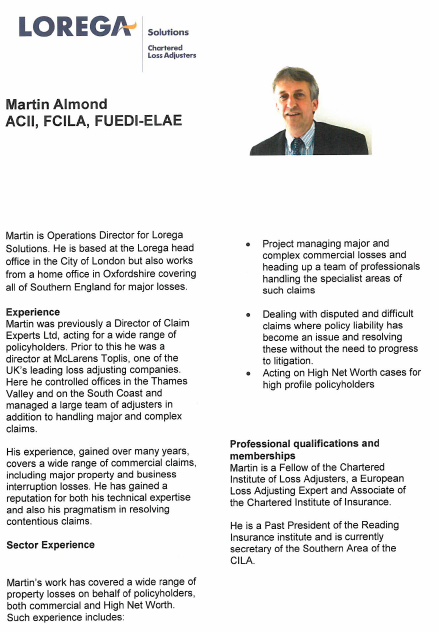 LOREGA Solutions
Chartered Loss Adjusters

Martin Almond
ACII, FCILA, FUEDI-ELAE

Martin is Operations Director for Lorega Solutions. He is based at the Lorega head office in the City of London but also works from a home office in Oxfordshire covering all of Southern England for major losses.

Experience
Martin was previously a Director of Claim Experts Ltd, acting for a wide range of policyholders. Prior to this he was a director at McLarens Toplis, one of the UK's leading loss adjusting companies. Here he controlled offices in the Thames Valley and on the South Coast and managed a large team of adjusters in addition to handling major and complex claims.

His experience, gained over many years, covers a wide range of commercial claims, including major property and business interruption losses. He has gained a reputation for both his technical expertise and also his pragmatism in resolving contentious claims.

Sector Experience

Martin's work has covered a wide range of property losses on behalf of policyholders, both commercial and High Net Worth. Such experience includes:

• Project managing major and complex commercial losses and heading up a team of professionals handling the specialist areas of such claims

• Dealing with disputed and difficult claims where policy liability has become an issue and resolving these without the need to progress to litigation.
• Acting on High Net Worth cases for high profile policyholders

Professional qualifications and memberships
Martin is a Fellow of the Chartered Institute of Loss Adjusters, a European Loss Adjusting Expert and Associate of the Chartered Institute of Insurance.

He is a Past President of the Reading Insurance institute and is currently secretary of the Southern Area of the CILA.